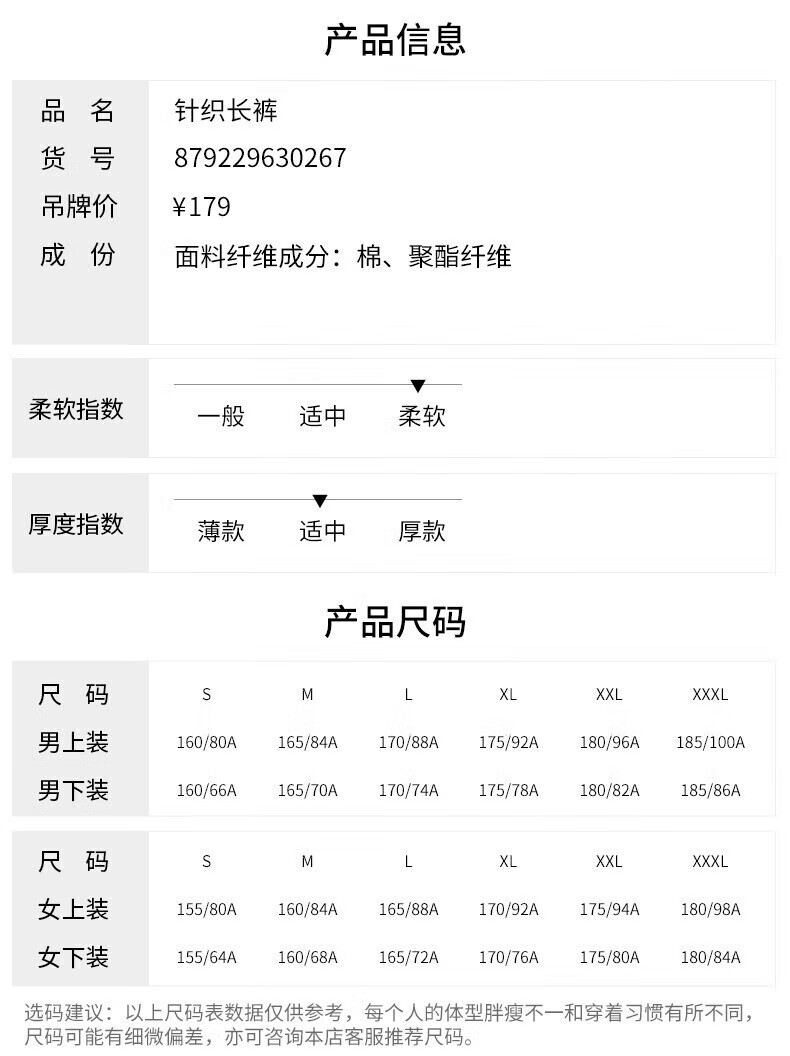 产品信息

品 名 针织长裤
货 号 879229630267
吊牌价 ¥179
成 份 面料纤维成分：棉、聚酯纤维

柔软指数
一般 适中 柔软

厚度指数
薄款 适中 厚款

产品尺码

| 尺 码 | S | M | L | XL | XXL | XXXL |
|---|---|---|---|---|---|---|
| 男上装 | 160/80A | 165/84A | 170/88A | 175/92A | 180/96A | 185/100A |
| 男下装 | 160/66A | 165/70A | 170/74A | 175/78A | 180/82A | 185/86A |

| 尺 码 | S | M | L | XL | XXL | XXXL |
|---|---|---|---|---|---|---|
| 女上装 | 155/80A | 160/84A | 165/88A | 170/92A | 175/94A | 180/98A |
| 女下装 | 155/64A | 160/68A | 165/72A | 170/76A | 175/80A | 180/84A |

选码建议：以上尺码表数据仅供参考，每个人的体型胖瘦不一和穿着习惯有所不同，尺码可能有细微偏差，亦可咨询本店客服推荐尺码。